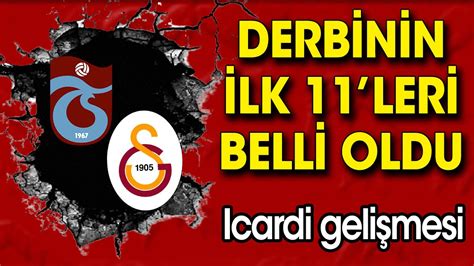 1967

1905

DERBİNİN İLK 11'LERİ BELLİ OLDU

Icardi gelişmesi